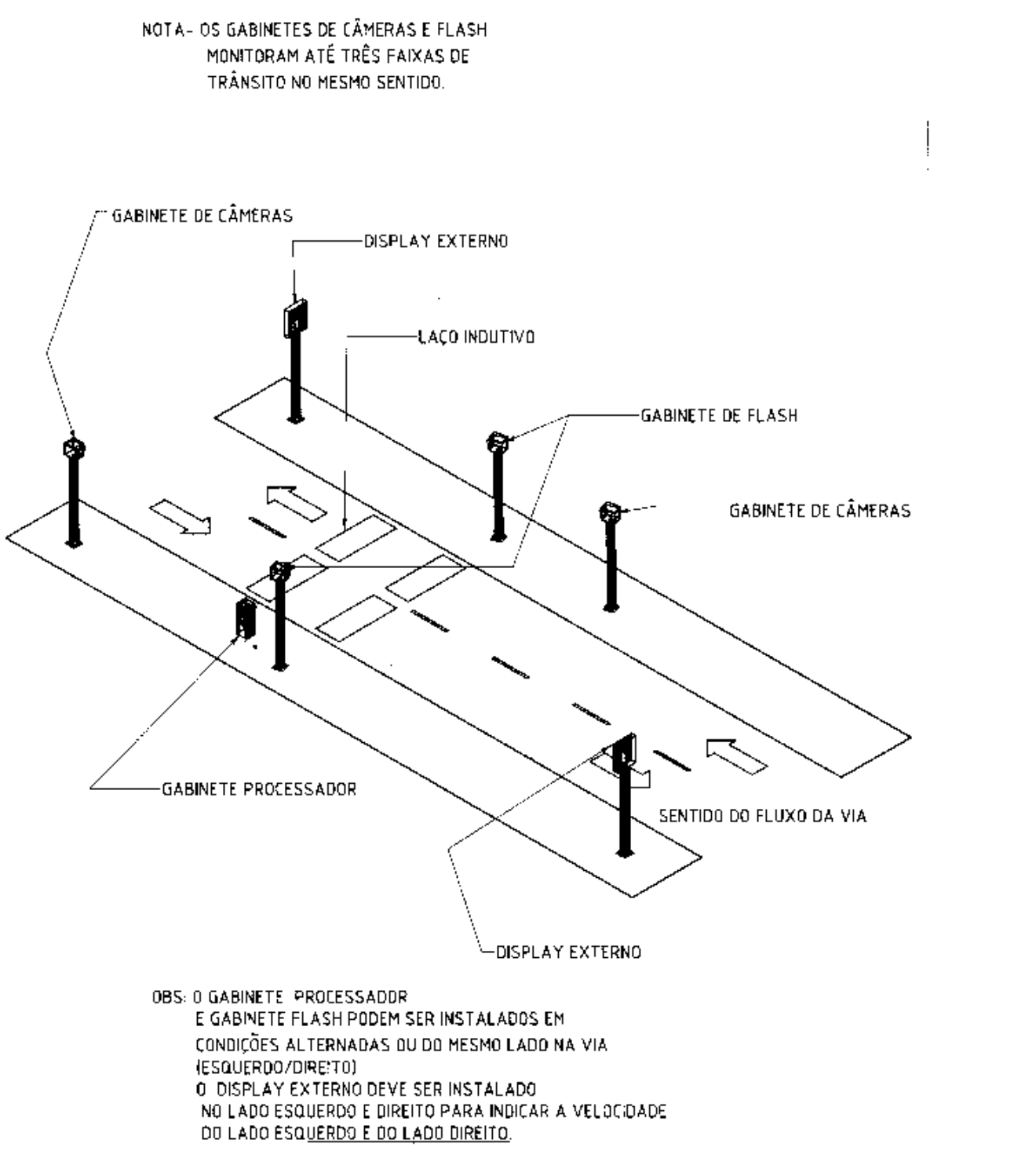 NOTA- OS GABINETES DE CÂMERAS E FLASH MONITORAM ATÉ TRÊS FAIXAS DE TRÂNSITO NO MESMO SENTIDO.

GABINETE DE CÂMERAS

DISPLAY EXTERNO

LAÇO INDUTIVO

GABINETE DE FLASH

GABINETE DE CÂMERAS

GABINETE PROCESSADOR

SENTIDO DO FLUXO DA VIA

DISPLAY EXTERNO

OBS: O GABINETE PROCESSADOR
E GABINETE FLASH PODEM SER INSTALADOS EM
CONDIÇÕES ALTERNADAS OU DO MESMO LADO NA VIA
(ESQUERDO/DIREITO)
O DISPLAY EXTERNO DEVE SER INSTALADO
NO LADO ESQUERDO E DIREITO PARA INDICAR A VELOCIDADE
DO LADO ESQUERDO E DO LADO DIREITO.